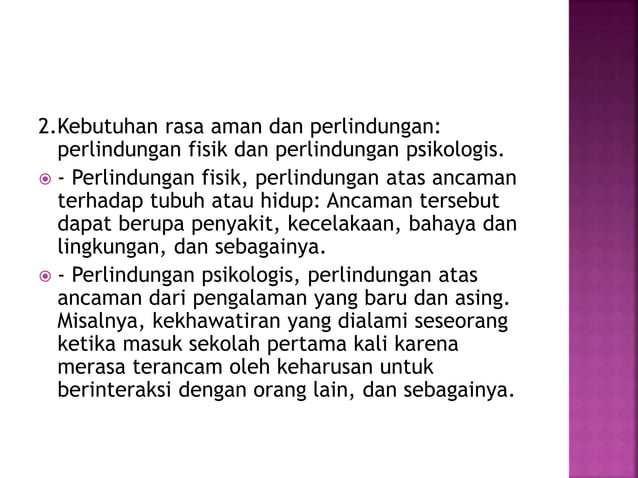 2.Kebutuhan rasa aman dan perlindungan: perlindungan fisik dan perlindungan psikologis.

- Perlindungan fisik, perlindungan atas ancaman terhadap tubuh atau hidup: Ancaman tersebut dapat berupa penyakit, kecelakaan, bahaya dan lingkungan, dan sebagainya.

- Perlindungan psikologis, perlindungan atas ancaman dari pengalaman yang baru dan asing. Misalnya, kekhawatiran yang dialami seseorang ketika masuk sekolah pertama kali karena merasa terancam oleh keharusan untuk berinteraksi dengan orang lain, dan sebagainya.